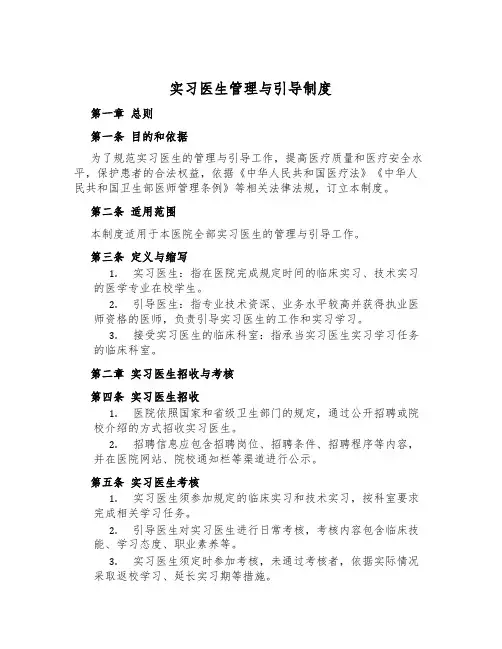 实习医生管理与引导制度

第一章 总则

第一条 目的和依据

为了规范实习医生的管理与引导工作，提高医疗质量和医疗安全水平，保护患者的合法权益，依据《中华人民共和国医疗法》《中华人民共和国卫生部医师管理条例》等相关法律法规，订立本制度。

第二条 适用范围

本制度适用于本医院全部实习医生的管理与引导工作。

第三条 定义与缩写

1. 实习医生：指在医院完成规定时间的临床实习、技术实习的医学专业在校学生。

2. 引导医生：指专业技术资深、业务水平较高并获得执业医师资格的医师，负责引导实习医生的工作和实习学习。

3. 接受实习医生的临床科室：指承当实习医生实习学习任务的临床科室。

第二章 实习医生招收与考核

第四条 实习医生招收

1. 医院依照国家和省级卫生部门的规定，通过公开招聘或院校介绍的方式招收实习医生。

2. 招聘信息应包含招聘岗位、招聘条件、招聘程序等内容，并在医院网站、院校通知栏等渠道进行公示。

第五条 实习医生考核

1. 实习医生须参加规定的临床实习和技术实习，按科室要求完成相关学习任务。

2. 引导医生对实习医生进行日常考核，考核内容包含临床技能、学习态度、职业素养等。

3. 实习医生须定时参加考核，未通过考核者，依据实际情况采取返校学习、延长实习期等措施。